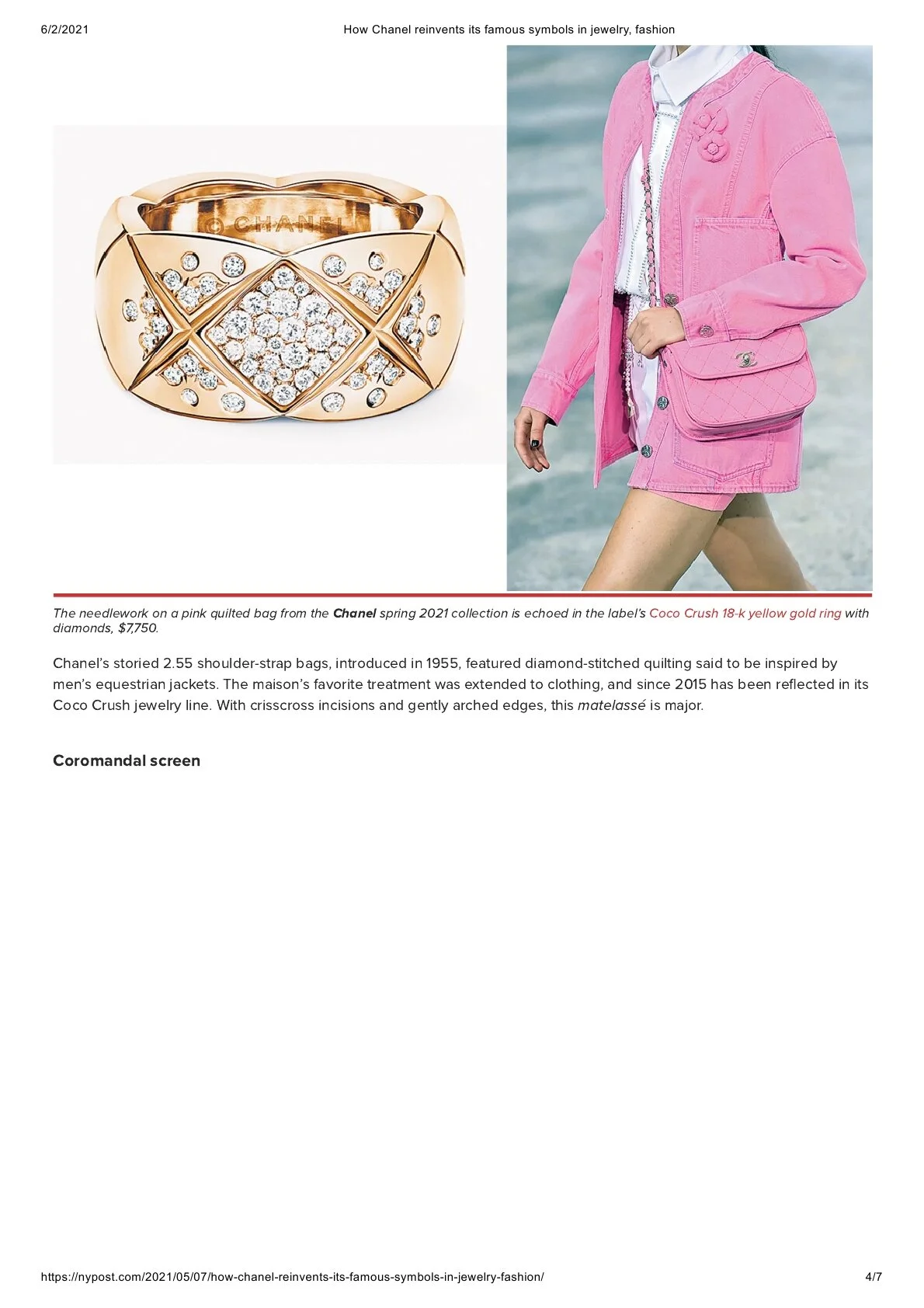 6/2/2021 How Chanel reinvents its famous symbols in jewelry, fashion

© CHANEL

The needlework on a pink quilted bag from the Chanel spring 2021 collection is echoed in the label's Coco Crush 18-k yellow gold ring with diamonds, $7,750.

Chanel's storied 2.55 shoulder-strap bags, introduced in 1955, featured diamond-stitched quilting said to be inspired by men's equestrian jackets. The maison's favorite treatment was extended to clothing, and since 2015 has been reflected in its Coco Crush jewelry line. With crisscross incisions and gently arched edges, this matelassé is major.

Coromandal screen

https://nypost.com/2021/05/07/how-chanel-reinvents-its-famous-symbols-in-jewelry-fashion/ 4/7